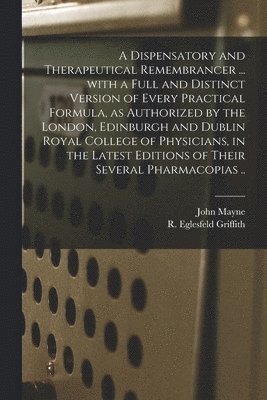 A Dispensatory and Therapeutical Remembrancer ... with a Full and Distinct Version of Every Practical Formula, as Authorized by the London, Edinburgh and Dublin Royal College of Physicians, in the Latest Editions of Their Several Pharmacopias ..

John Mayne
R. Eglesfeld Griffith